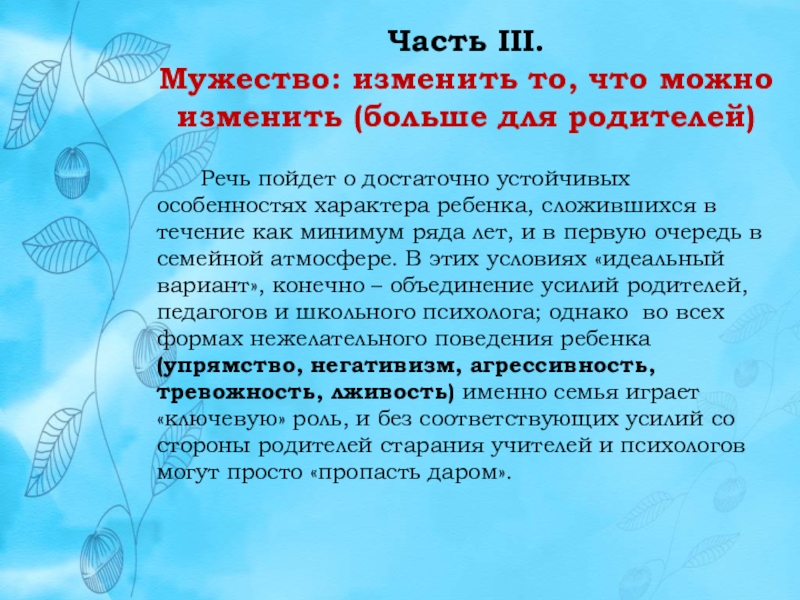 Часть III.
Мужество: изменить то, что можно изменить (больше для родителей)

Речь пойдет о достаточно устойчивых особенностях характера ребенка, сложившихся в течение как минимум ряда лет, и в первую очередь в семейной атмосфере. В этих условиях «идеальный вариант», конечно – объединение усилий родителей, педагогов и школьного психолога; однако во всех формах нежелательного поведения ребенка (упрямство, негативизм, агрессивность, тревожность, лживость) именно семья играет «ключевую» роль, и без соответствующих усилий со стороны родителей старания учителей и психологов могут просто «пропасть даром».